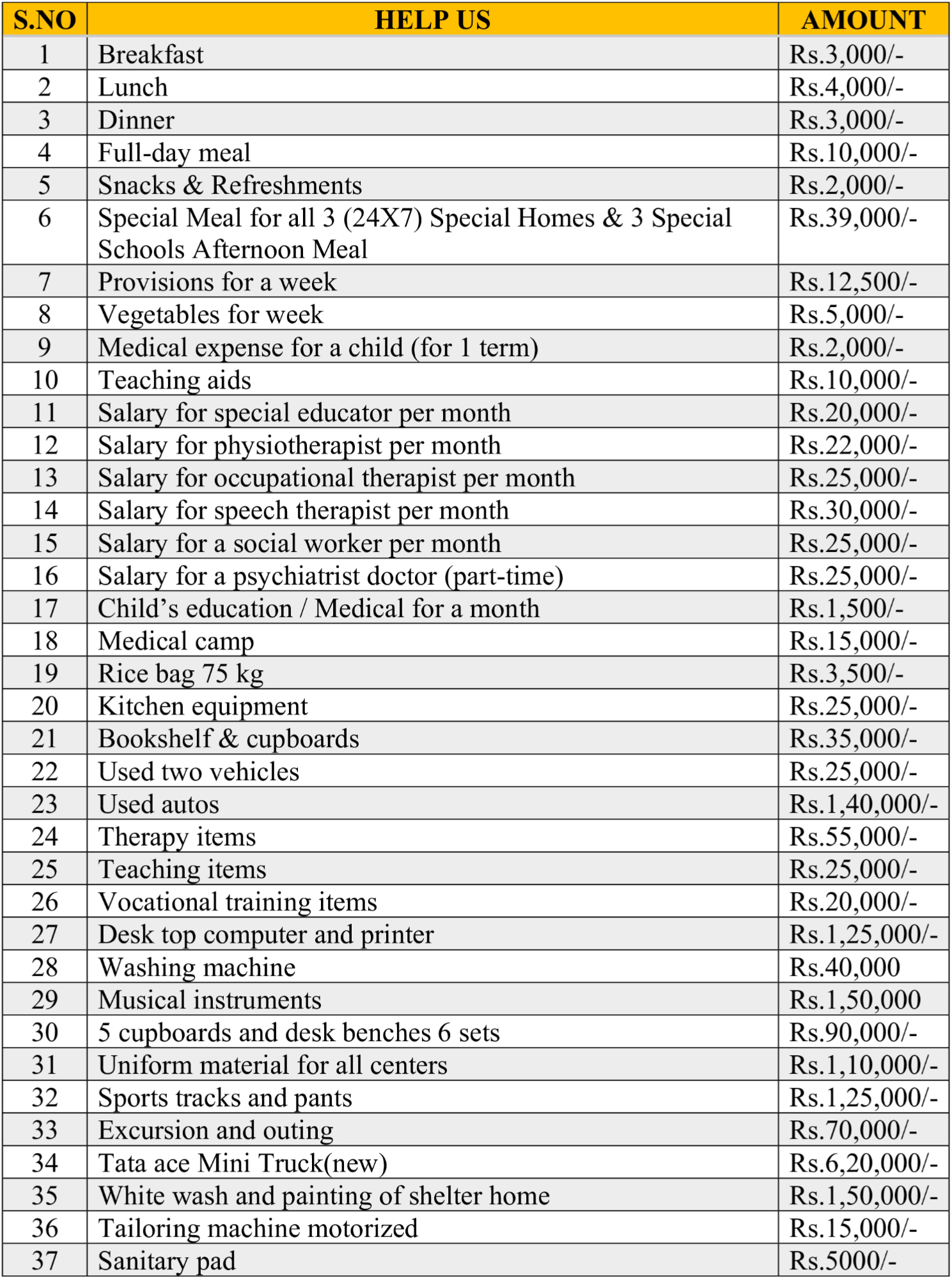 | S.NO | HELP US | AMOUNT |
|---|---|---|
| 1 | Breakfast | Rs.3,000/- |
| 2 | Lunch | Rs.4,000/- |
| 3 | Dinner | Rs.3,000/- |
| 4 | Full-day meal | Rs.10,000/- |
| 5 | Snacks & Refreshments | Rs.2,000/- |
| 6 | Special Meal for all 3 (24X7) Special Homes & 3 Special Schools Afternoon Meal | Rs.39,000/- |
| 7 | Provisions for a week | Rs.12,500/- |
| 8 | Vegetables for week | Rs.5,000/- |
| 9 | Medical expense for a child (for 1 term) | Rs.2,000/- |
| 10 | Teaching aids | Rs.10,000/- |
| 11 | Salary for special educator per month | Rs.20,000/- |
| 12 | Salary for physiotherapist per month | Rs.22,000/- |
| 13 | Salary for occupational therapist per month | Rs.25,000/- |
| 14 | Salary for speech therapist per month | Rs.30,000/- |
| 15 | Salary for a social worker per month | Rs.25,000/- |
| 16 | Salary for a psychiatrist doctor (part-time) | Rs.25,000/- |
| 17 | Child's education / Medical for a month | Rs.1,500/- |
| 18 | Medical camp | Rs.15,000/- |
| 19 | Rice bag 75 kg | Rs.3,500/- |
| 20 | Kitchen equipment | Rs.25,000/- |
| 21 | Bookshelf & cupboards | Rs.35,000/- |
| 22 | Used two vehicles | Rs.25,000/- |
| 23 | Used autos | Rs.1,40,000/- |
| 24 | Therapy items | Rs.55,000/- |
| 25 | Teaching items | Rs.25,000/- |
| 26 | Vocational training items | Rs.20,000/- |
| 27 | Desk top computer and printer | Rs.1,25,000/- |
| 28 | Washing machine | Rs.40,000 |
| 29 | Musical instruments | Rs.1,50,000 |
| 30 | 5 cupboards and desk benches 6 sets | Rs.90,000/- |
| 31 | Uniform material for all centers | Rs.1,10,000/- |
| 32 | Sports tracks and pants | Rs.1,25,000/- |
| 33 | Excursion and outing | Rs.70,000/- |
| 34 | Tata ace Mini Truck(new) | Rs.6,20,000/- |
| 35 | White wash and painting of shelter home | Rs.1,50,000/- |
| 36 | Tailoring machine motorized | Rs.15,000/- |
| 37 | Sanitary pad | Rs.5000/- |